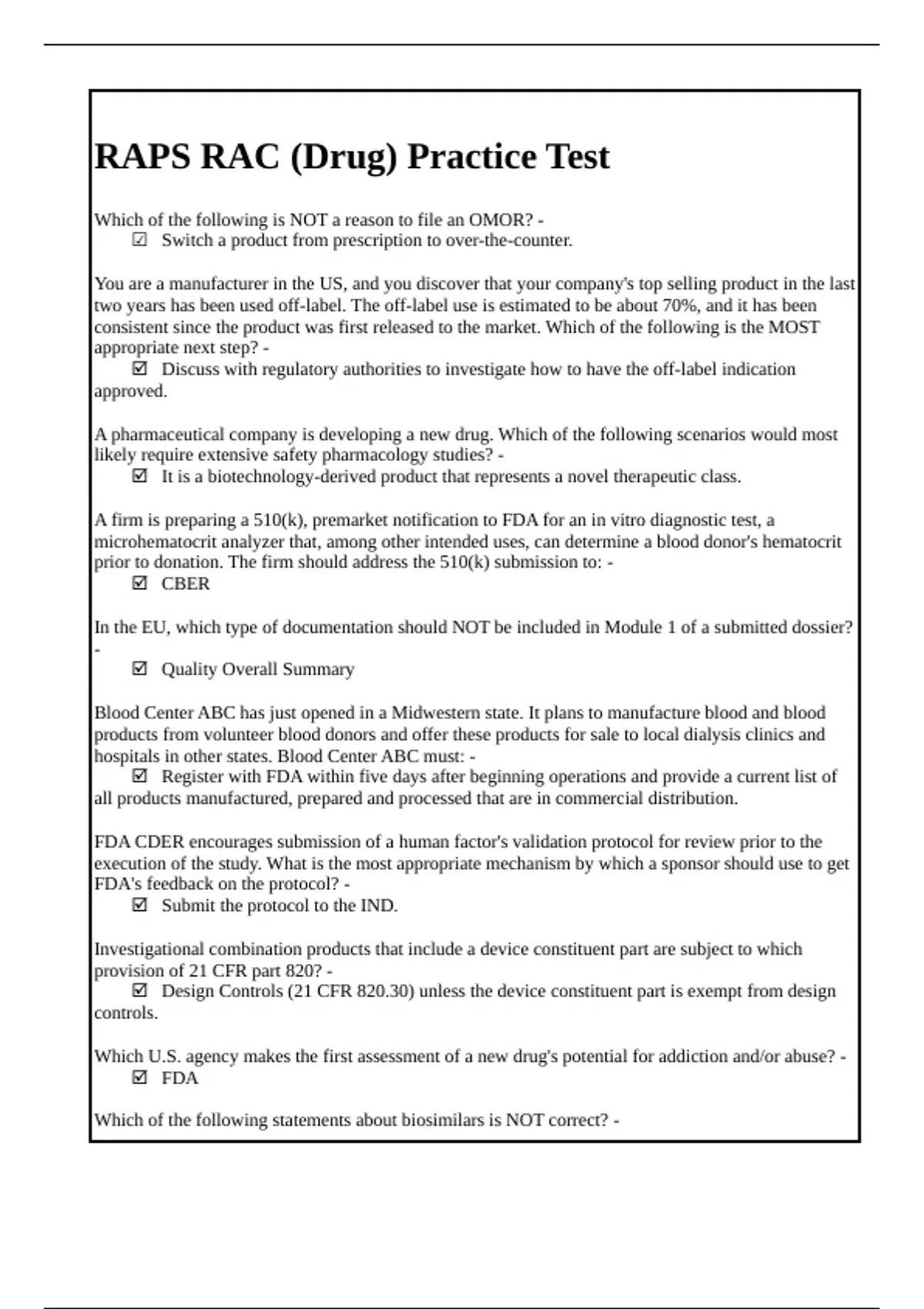 RAPS RAC (Drug) Practice Test

Which of the following is NOT a reason to file an OMOR? -
☑ Switch a product from prescription to over-the-counter.

You are a manufacturer in the US, and you discover that your company's top selling product in the last two years has been used off-label. The off-label use is estimated to be about 70%, and it has been consistent since the product was first released to the market. Which of the following is the MOST appropriate next step? -
☑ Discuss with regulatory authorities to investigate how to have the off-label indication approved.

A pharmaceutical company is developing a new drug. Which of the following scenarios would most likely require extensive safety pharmacology studies? -
☑ It is a biotechnology-derived product that represents a novel therapeutic class.

A firm is preparing a 510(k), premarket notification to FDA for an in vitro diagnostic test, a microhematocrit analyzer that, among other intended uses, can determine a blood donor's hematocrit prior to donation. The firm should address the 510(k) submission to: -
☑ CBER

In the EU, which type of documentation should NOT be included in Module 1 of a submitted dossier? -
☑ Quality Overall Summary

Blood Center ABC has just opened in a Midwestern state. It plans to manufacture blood and blood products from volunteer blood donors and offer these products for sale to local dialysis clinics and hospitals in other states. Blood Center ABC must: -
☑ Register with FDA within five days after beginning operations and provide a current list of all products manufactured, prepared and processed that are in commercial distribution.

FDA CDER encourages submission of a human factor's validation protocol for review prior to the execution of the study. What is the most appropriate mechanism by which a sponsor should use to get FDA's feedback on the protocol? -
☑ Submit the protocol to the IND.

Investigational combination products that include a device constituent part are subject to which provision of 21 CFR part 820? -
☑ Design Controls (21 CFR 820.30) unless the device constituent part is exempt from design controls.

Which U.S. agency makes the first assessment of a new drug's potential for addiction and/or abuse? -
☑ FDA

Which of the following statements about biosimilars is NOT correct? -